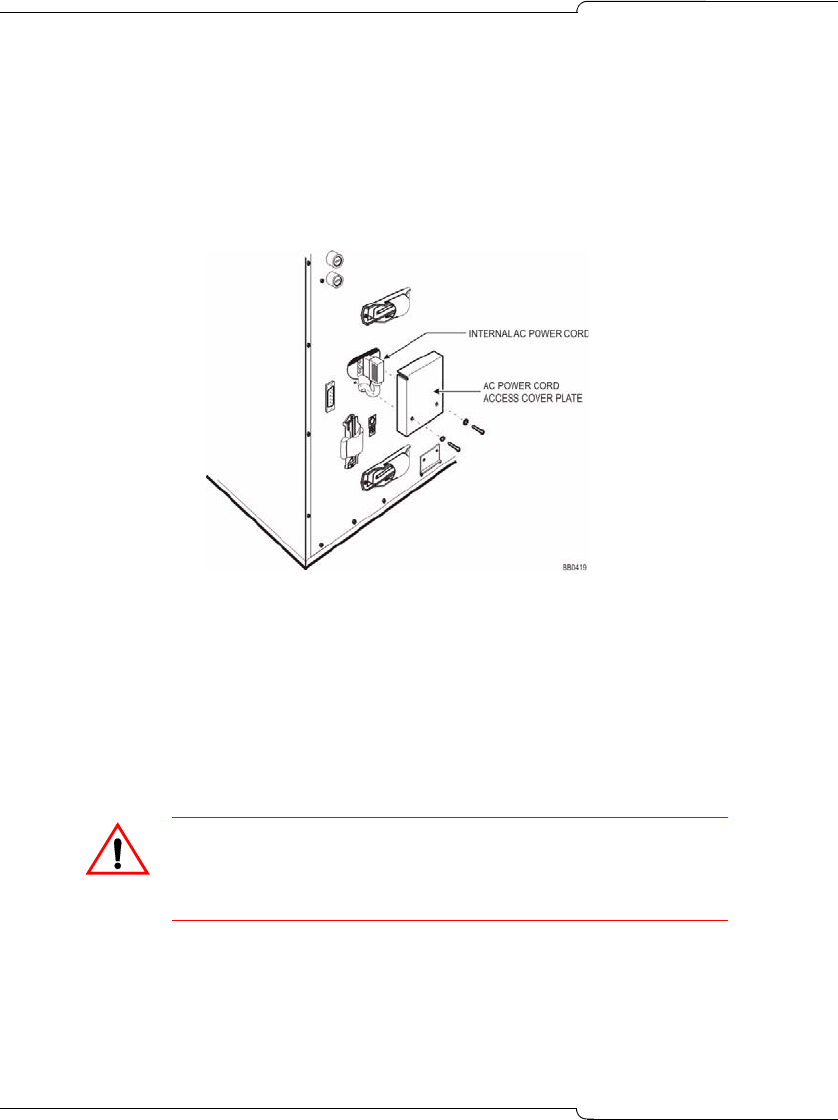 INTERNAL AC POWER CORD

AC POWER CORD
ACCESS COVER PLATE

BB0419